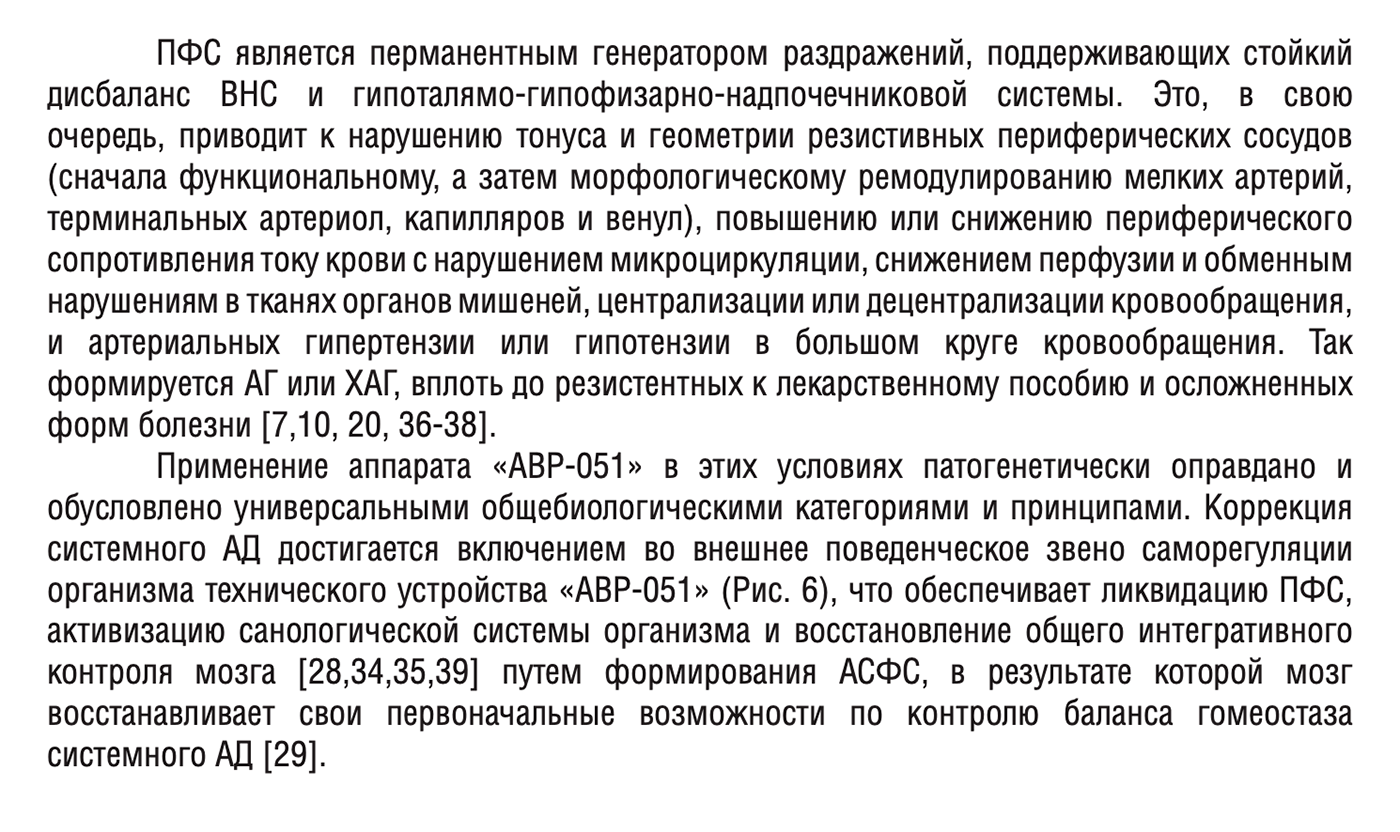 ПФС является перманентным генератором раздражений, поддерживающих стойкий дисбаланс ВНС и гипоталямо-гипофизарно-надпочечниковой системы. Это, в свою очередь, приводит к нарушению тонуса и геометрии резистивных периферических сосудов (сначала функциональному, а затем морфологическому ремодулированию мелких артерий, терминальных артериол, капилляров и венул), повышению или снижению периферического сопротивления току крови с нарушением микроциркуляции, снижением перфузии и обменным нарушениям в тканях органов мишеней, централизации или децентрализации кровообращения, и артериальных гипертензии или гипотензии в большом круге кровообращения. Так формируется АГ или ХАГ, вплоть до резистентных к лекарственному пособию и осложненных форм болезни [7,10, 20, 36-38].

Применение аппарата «АВР-051» в этих условиях патогенетически оправдано и обусловлено универсальными общебиологическими категориями и принципами. Коррекция системного АД достигается включением во внешнее поведенческое звено саморегуляции организма технического устройства «АВР-051» (Рис. 6), что обеспечивает ликвидацию ПФС, активизацию санологической системы организма и восстановление общего интегративного контроля мозга [28,34,35,39] путем формирования АСФС, в результате которой мозг восстанавливает свои первоначальные возможности по контролю баланса гомеостаза системного АД [29].